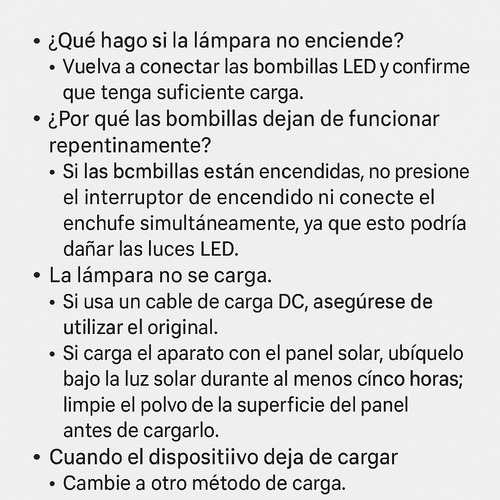 • ¿Qué hago si la lámpara no enciende?
  • Vuelva a conectar las bombillas LED y confirme que tenga suficiente carga.
• ¿Por qué las bombillas dejan de funcionar repentinamente?
  • Si las bcmbillas están encendidas, no presione el interruptor de encendido ni conecte el enchufe simultáneamente, ya que esto podría dañar las luces LED.
• La lámpara no se carga.
  • Si usa un cable de carga DC, asegúrese de utilizar el original.
  • Si carga el aparato con el panel solar, ubíquelo bajo la luz solar durante al menos cínco horas; limpie el polvo de la superficie del panel antes de cargarlo.
• Cuando el dispositiivo deja de cargar
  • Cambie a otro método de carga.